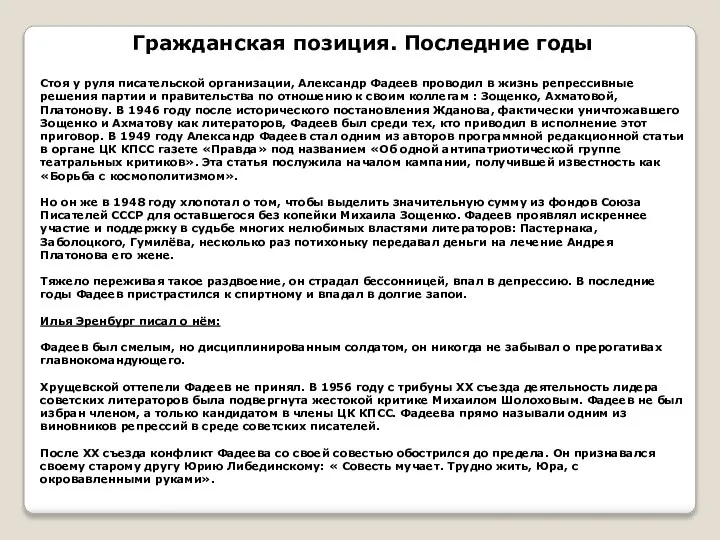 Гражданская позиция. Последние годы

Стоя у руля писательской организации, Александр Фадеев проводил в жизнь репрессивные решения партии и правительства по отношению к своим коллегам : Зощенко, Ахматовой, Платонову. В 1946 году после исторического постановления Жданова, фактически уничтожавшего Зощенко и Ахматову как литераторов, Фадеев был среди тех, кто приводил в исполнение этот приговор. В 1949 году Александр Фадеев стал одним из авторов программной редакционной статьи в органе ЦК КПСС газете «Правда» под названием «Об одной антипатриотической группе театральных критиков». Эта статья послужила началом кампании, получившей известность как «Борьба с космополитизмом».

Но он же в 1948 году хлопотал о том, чтобы выделить значительную сумму из фондов Союза Писателей СССР для оставшегося без копейки Михаила Зощенко. Фадеев проявлял искреннее участие и поддержку в судьбе многих нелюбимых властями литераторов: Пастернака, Заболоцкого, Гумилёва, несколько раз потихоньку передавал деньги на лечение Андрея Платонова его жене.

Тяжело переживая такое раздвоение, он страдал бессонницей, впал в депрессию. В последние годы Фадеев пристрастился к спиртному и впадал в долгие запои.

Илья Эренбург писал о нём:

Фадеев был смелым, но дисциплинированным солдатом, он никогда не забывал о прерогативах главнокомандующего.

Хрущевской оттепели Фадеев не принял. В 1956 году с трибуны XX съезда деятельность лидера советских литераторов была подвергнута жестокой критике Михаилом Шолоховым. Фадеев не был избран членом, а только кандидатом в члены ЦК КПСС. Фадеева прямо называли одним из виновников репрессий в среде советских писателей.

После XX съезда конфликт Фадеева со своей совестью обострился до предела. Он признавался своему старому другу Юрию Либединскому: « Совесть мучает. Трудно жить, Юра, с окровавленными руками».